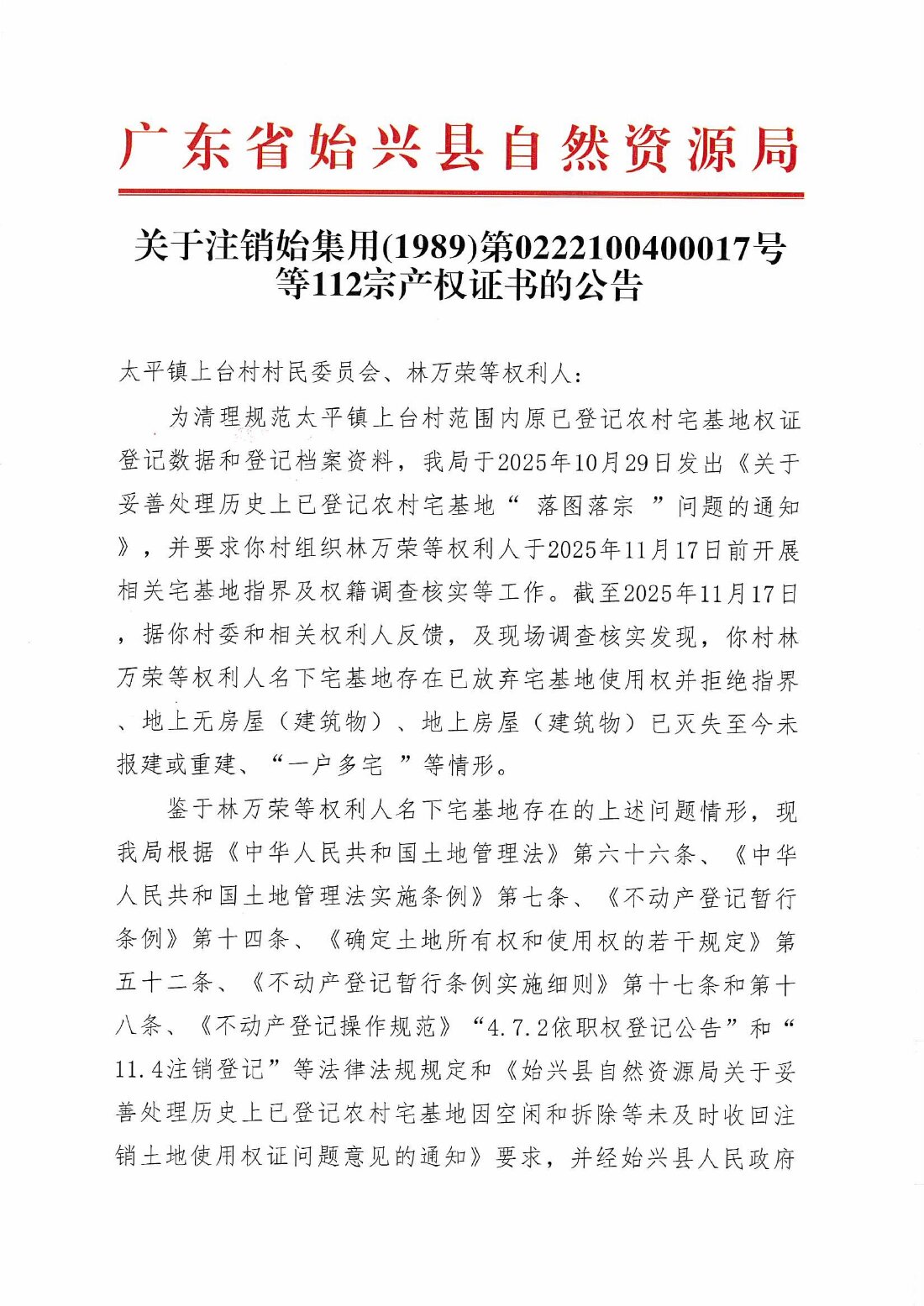 广东省始兴县自然资源局

关于注销始集用(1989)第0222100400017号等112宗产权证书的公告

太平镇上台村村民委员会、林万荣等权利人：

为清理规范太平镇上台村范围内原已登记农村宅基地权证登记数据和登记档案资料，我局于2025年10月29日发出《关于妥善处理历史上已登记农村宅基地“ 落图落宗 ”问题的通知》，并要求你村组织林万荣等权利人于2025年11月17日前开展相关宅基地指界及权籍调查核实等工作。截至2025年11月17日，据你村委和相关权利人反馈，及现场调查核实发现，你村林万荣等权利人名下宅基地存在已放弃宅基地使用权并拒绝指界、地上无房屋（建筑物）、地上房屋（建筑物）已灭失至今未报建或重建、“一户多宅 ”等情形。

鉴于林万荣等权利人名下宅基地存在的上述问题情形，现我局根据《中华人民共和国土地管理法》第六十六条、《中华人民共和国土地管理法实施条例》第七条、《不动产登记暂行条例》第十四条、《确定土地所有权和使用权的若干规定》第五十二条、《不动产登记暂行条例实施细则》第十七条和第十八条、《不动产登记操作规范》“4.7.2依职权登记公告”和“11.4注销登记”等法律法规规定和《始兴县自然资源局关于妥善处理历史上已登记农村宅基地因空闲和拆除等未及时收回注销土地使用权证问题意见的通知》要求，并经始兴县人民政府